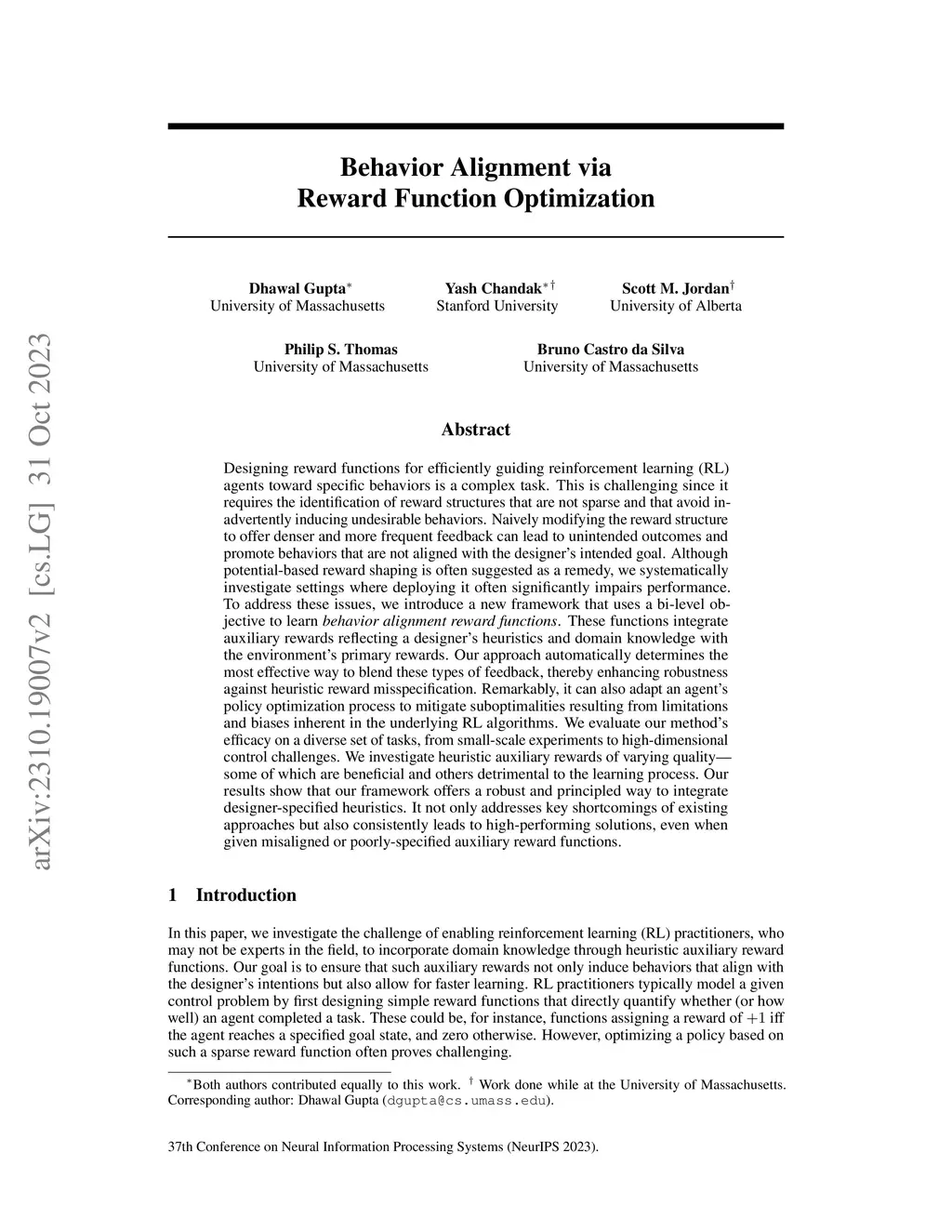 arXiv:2310.19007v2 [cs.LG] 31 Oct 2023

Behavior Alignment via
Reward Function Optimization

Dhawal Gupta$^*$
University of Massachusetts

Yash Chandak$^{*\dagger}$
Stanford University

Scott M. Jordan$^\dagger$
University of Alberta

Philip S. Thomas
University of Massachusetts

Bruno Castro da Silva
University of Massachusetts

Abstract

Designing reward functions for efficiently guiding reinforcement learning (RL) agents toward specific behaviors is a complex task. This is challenging since it requires the identification of reward structures that are not sparse and that avoid inadvertently inducing undesirable behaviors. Naively modifying the reward structure to offer denser and more frequent feedback can lead to unintended outcomes and promote behaviors that are not aligned with the designer's intended goal. Although potential-based reward shaping is often suggested as a remedy, we systematically investigate settings where deploying it often significantly impairs performance. To address these issues, we introduce a new framework that uses a bi-level objective to learn behavior alignment reward functions. These functions integrate auxiliary rewards reflecting a designer's heuristics and domain knowledge with the environment's primary rewards. Our approach automatically determines the most effective way to blend these types of feedback, thereby enhancing robustness against heuristic reward misspecification. Remarkably, it can also adapt an agent's policy optimization process to mitigate suboptimalities resulting from limitations and biases inherent in the underlying RL algorithms. We evaluate our method's efficacy on a diverse set of tasks, from small-scale experiments to high-dimensional control challenges. We investigate heuristic auxiliary rewards of varying quality—some of which are beneficial and others detrimental to the learning process. Our results show that our framework offers a robust and principled way to integrate designer-specified heuristics. It not only addresses key shortcomings of existing approaches but also consistently leads to high-performing solutions, even when given misaligned or poorly-specified auxiliary reward functions.

1 Introduction

In this paper, we investigate the challenge of enabling reinforcement learning (RL) practitioners, who may not be experts in the field, to incorporate domain knowledge through heuristic auxiliary reward functions. Our goal is to ensure that such auxiliary rewards not only induce behaviors that align with the designer's intentions but also allow for faster learning. RL practitioners typically model a given control problem by first designing simple reward functions that directly quantify whether (or how well) an agent completed a task. These could be, for instance, functions assigning a reward of $+1$ iff the agent reaches a specified goal state, and zero otherwise. However, optimizing a policy based on such a sparse reward function often proves challenging.

$^*$Both authors contributed equally to this work. $^\dagger$ Work done while at the University of Massachusetts. Corresponding author: Dhawal Gupta (dgupta@cs.umass.edu).

37th Conference on Neural Information Processing Systems (NeurIPS 2023).